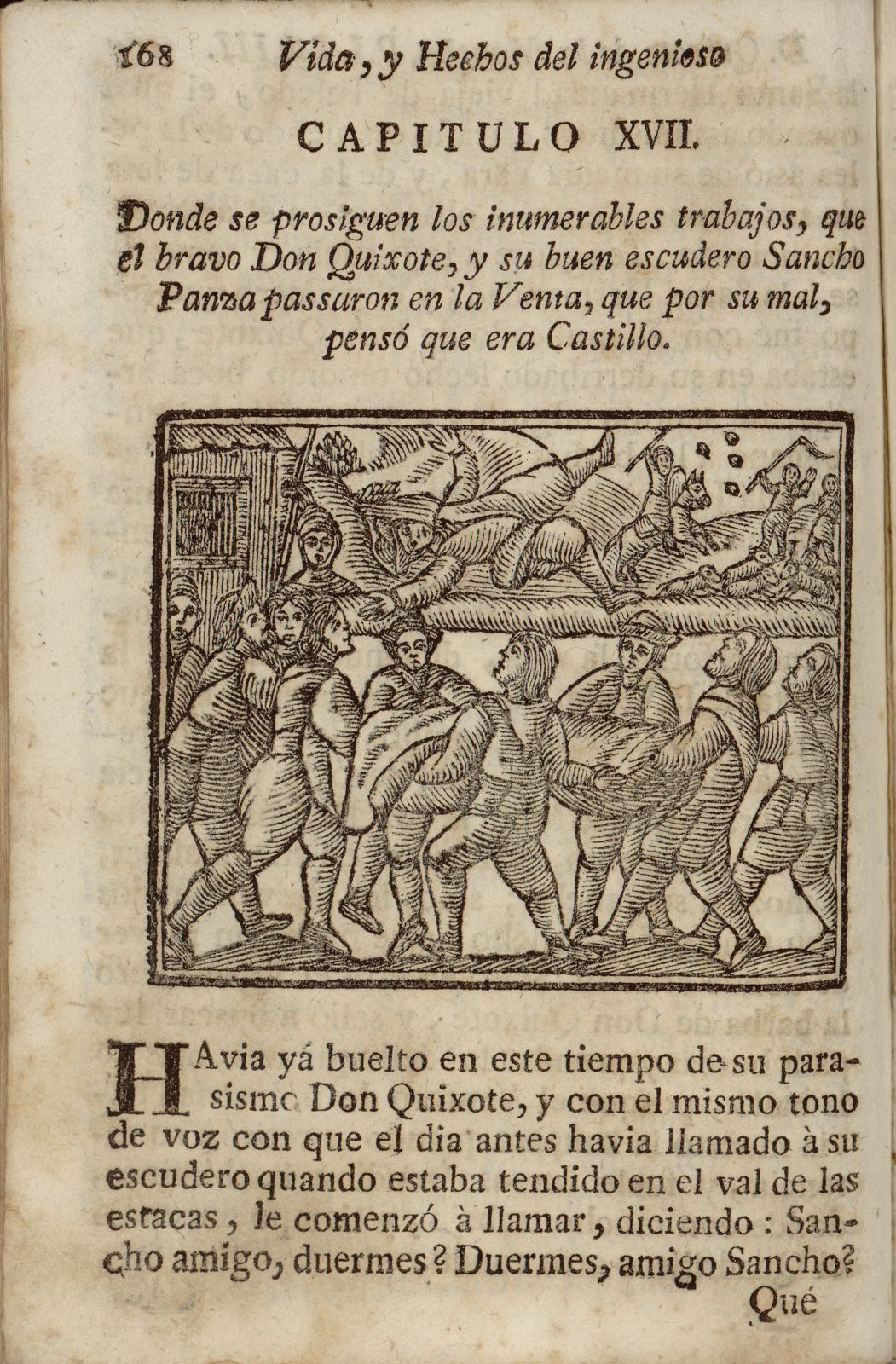 168 Vida, y Hechos del ingenioso

CAPITULO XVII.

Donde se prosiguen los inumerables trabajos, que el bravo Don Quixote, y su buen escudero Sancho Panza passaron en la Venta, que por su mal, pensó que era Castillo.

HAvia yá buelto en este tiempo de su parasismo Don Quixote, y con el mismo tono de voz con que el dia antes havia llamado à su escudero quando estaba tendido en el val de las estacas, le comenzó à llamar, diciendo: Sancho amigo, duermes? Duermes, amigo Sancho?

Qué